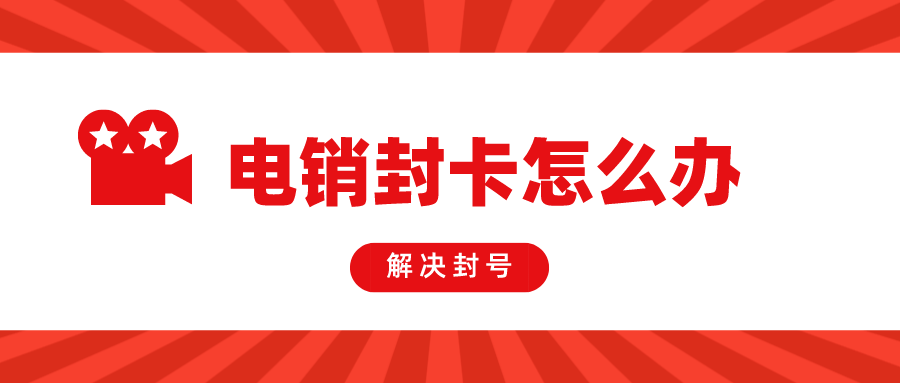 电销封卡怎么办

解决封号